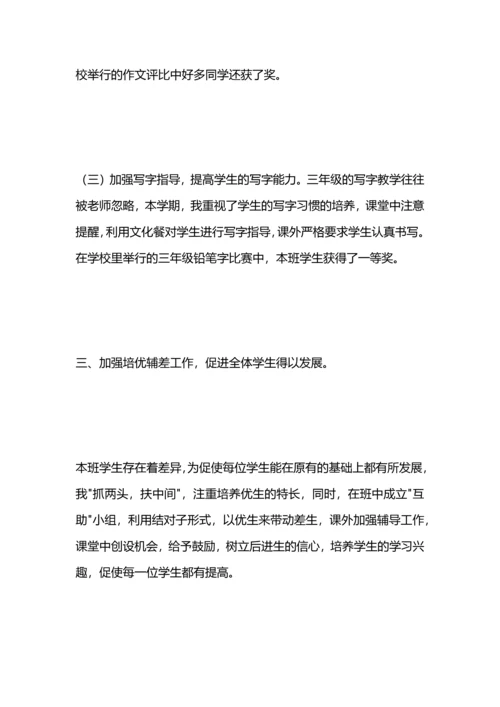 校举行的作文评比中好多同学还获了奖。

（三）加强写字指导，提高学生的写字能力。三年级的写字教学往往被老师忽略，本学期，我重视了学生的写字习惯的培养，课堂中注意提醒，利用文化餐对学生进行写字指导，课外严格要求学生认真书写。在学校里举行的三年级铅笔字比赛中，本班学生获得了一等奖。

三、加强培优辅差工作，促进全体学生得以发展。

本班学生存在着差异，为促使每位学生能在原有的基础上都有所发展，我"抓两头，扶中间"，注重培养优生的特长，同时，在班中成立"互助"小组，利用结对子形式，以优生来带动差生，课外加强辅导工作，课堂中创设机会，给予鼓励，树立后进生的信心，培养学生的学习兴趣，促使每一位学生都有提高。